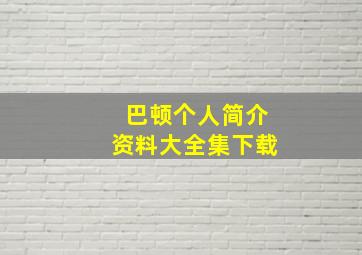 巴顿个人简介
资料大全集下载